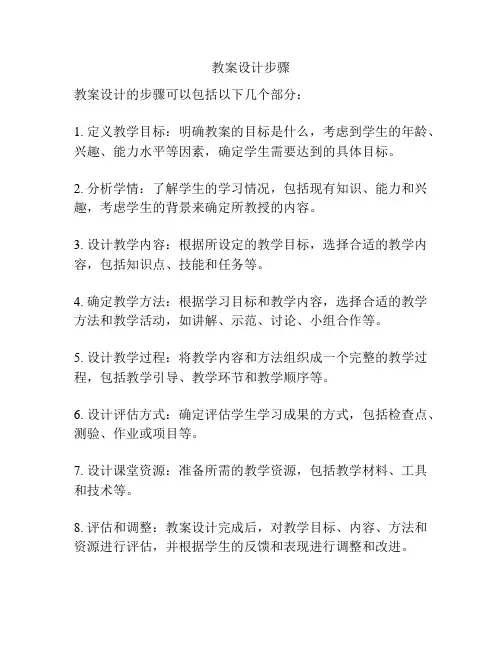 教案设计步骤

教案设计的步骤可以包括以下几个部分：

1. 定义教学目标：明确教案的目标是什么，考虑到学生的年龄、兴趣、能力水平等因素，确定学生需要达到的具体目标。

2. 分析学情：了解学生的学习情况，包括现有知识、能力和兴趣，考虑学生的背景来确定所教授的内容。

3. 设计教学内容：根据所设定的教学目标，选择合适的教学内容，包括知识点、技能和任务等。

4. 确定教学方法：根据学习目标和教学内容，选择合适的教学方法和教学活动，如讲解、示范、讨论、小组合作等。

5. 设计教学过程：将教学内容和方法组织成一个完整的教学过程，包括教学引导、教学环节和教学顺序等。

6. 设计评估方式：确定评估学生学习成果的方式，包括检查点、测验、作业或项目等。

7. 设计课堂资源：准备所需的教学资源，包括教学材料、工具和技术等。

8. 评估和调整：教案设计完成后，对教学目标、内容、方法和资源进行评估，并根据学生的反馈和表现进行调整和改进。